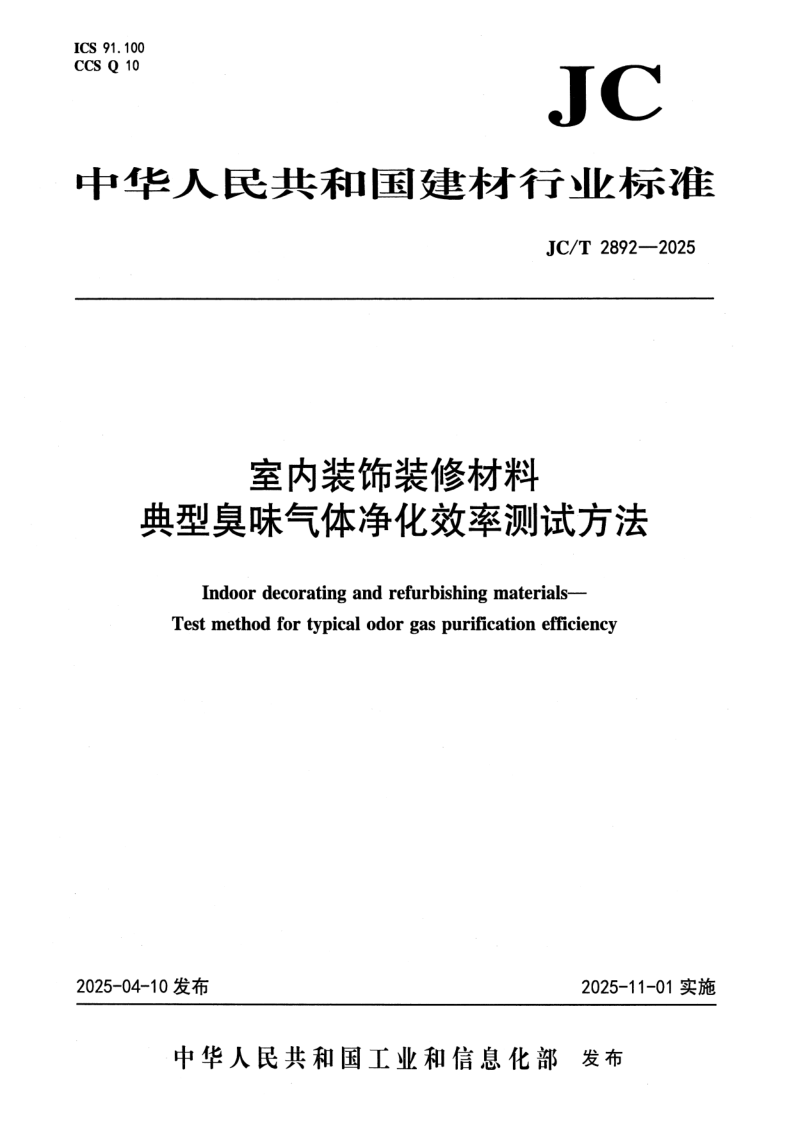 ICS 91.100
CCS Q 10

JC

中华人民共和国建材行业标准

JC/T 2892—2025

室内装饰装修材料
典型臭味气体净化效率测试方法

Indoor decorating and refurbishing materials—
Test method for typical odor gas purification efficiency

2025-04-10 发布

2025-11-01 实施

中华人民共和国工业和信息化部 发布